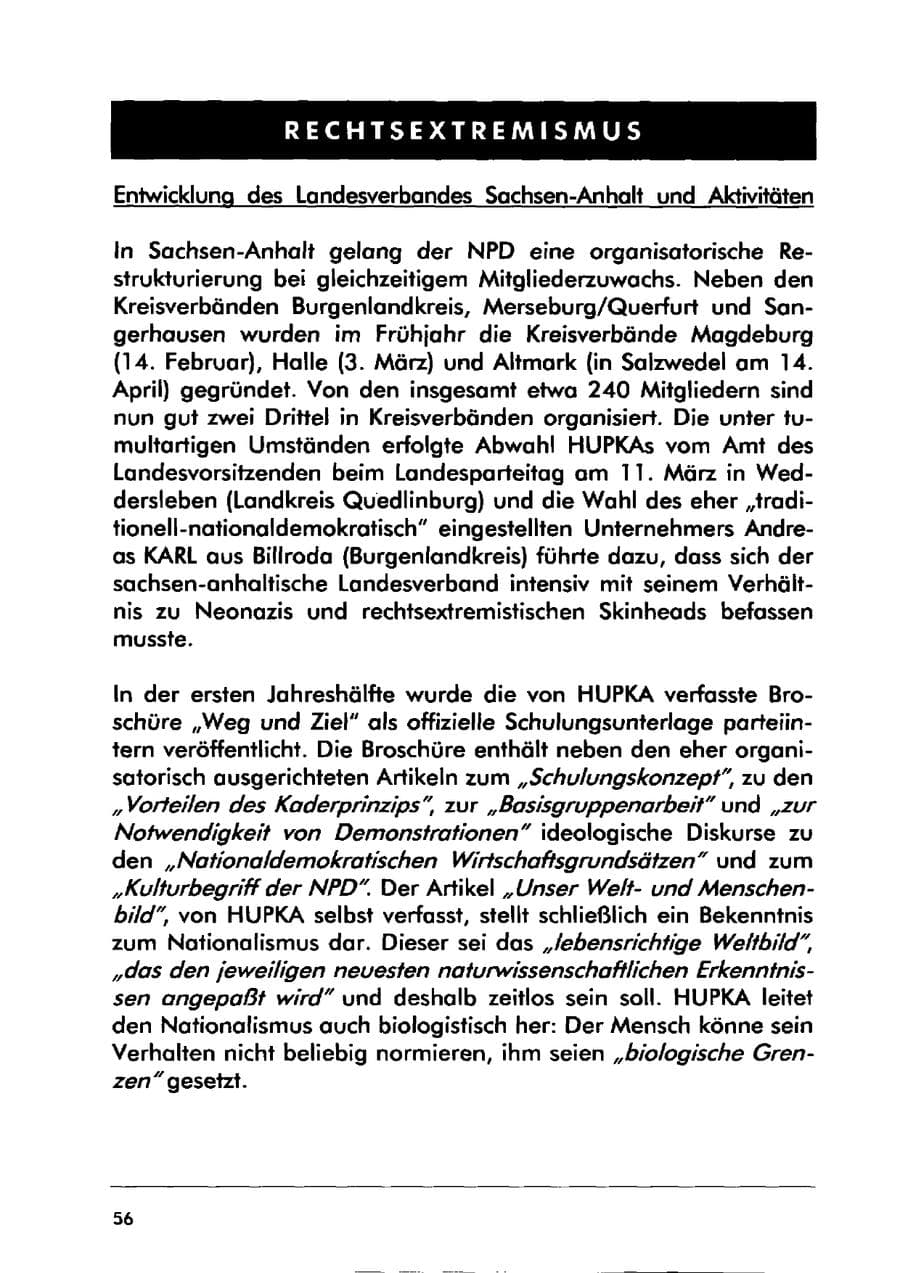 RECHTSEXTREMISMUS

Entwicklung des Landesverbandes Sachsen-Anhalt und Aktivitäten

In Sachsen-Anhalt gelang der NPD eine organisatorische Restrukturierung bei gleichzeitigem Mitgliederzuwachs. Neben den Kreisverbänden Burgenlandkreis, Merseburg/Querfurt und Sangerhausen wurden im Frühjahr die Kreisverbände Magdeburg (14. Februar), Halle (3. März) und Altmark (in Salzwedel am 14. April) gegründet. Von den insgesamt etwa 240 Mitgliedern sind nun gut zwei Drittel in Kreisverbänden organisiert. Die unter tumultartigen Umständen erfolgte Abwahl HUPKAs vom Amt des Landesvorsitzenden beim Landesparteitag am 11. März in Weddersleben (Landkreis Quedlinburg) und die Wahl des eher „traditionell-nationaldemokratisch" eingestellten Unternehmers Andreas KARL aus Billroda (Burgenlandkreis) führte dazu, dass sich der sachsen-anhaltische Landesverband intensiv mit seinem Verhältnis zu Neonazis und rechtsextremistischen Skinheads befassen musste.

In der ersten Jahreshälfte wurde die von HUPKA verfasste Broschüre „Weg und Ziel" als offizielle Schulungsunterlage parteiintern veröffentlicht. Die Broschüre enthält neben den eher organisatorisch ausgerichteten Artikeln zum „Schulungskonzept", zu den „Vorteilen des Kaderprinzips", zur „Basisgruppenarbeit" und „zur Notwendigkeit von Demonstrationen" ideologische Diskurse zu den „Nationaldemokratischen Wirtschaftsgrundsätzen" und zum „Kulturbegriff der NPD". Der Artikel „Unser Welt- und Menschenbild", von HUPKA selbst verfasst, stellt schließlich ein Bekenntnis zum Nationalismus dar. Dieser sei das „lebensrichtige Weltbild", „das den jeweiligen neuesten naturwissenschaftlichen Erkenntnissen angepaßt wird" und deshalb zeitlos sein soll. HUPKA leitet den Nationalismus auch biologistisch her: Der Mensch könne sein Verhalten nicht beliebig normieren, ihm seien „biologische Grenzen" gesetzt.

56